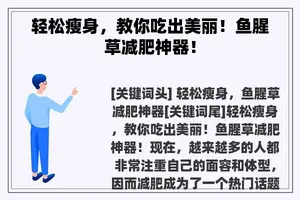 轻松瘦身，教你吃出美丽！鱼腥草减肥神器！

[关键词头] 轻松瘦身，鱼腥草减肥神器[关键词尾]轻松瘦身，教你吃出美丽！鱼腥草减肥神器！现在，越来越多的人都非常注重自己的面容和体型，因而减肥成为了一个热门话题